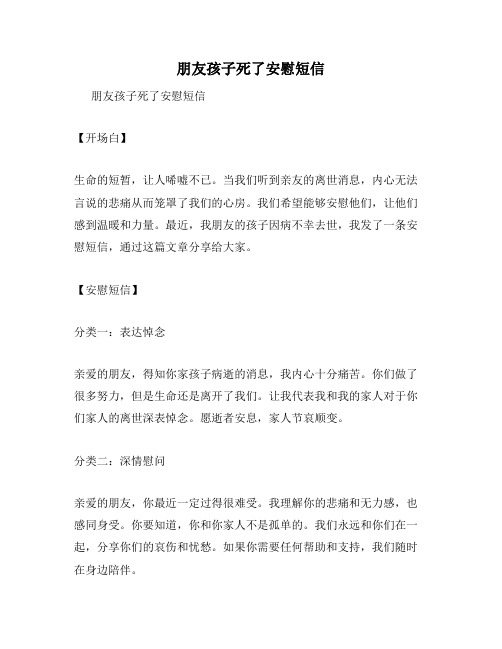 朋友孩子死了安慰短信

朋友孩子死了安慰短信

【开场白】

生命的短暂，让人唏嘘不已。当我们听到亲友的离世消息，内心无法言说的悲痛从而笼罩了我们的心房。我们希望能够安慰他们，让他们感到温暖和力量。最近，我朋友的孩子因病不幸去世，我发了一条安慰短信，通过这篇文章分享给大家。

【安慰短信】

分类一：表达悼念

亲爱的朋友，得知你家孩子病逝的消息，我内心十分痛苦。你们做了很多努力，但是生命还是离开了我们。让我代表我和我的家人对于你们家人的离世深表悼念。愿逝者安息，家人节哀顺变。

分类二：深情慰问

亲爱的朋友，你最近一定过得很难受。我理解你的悲痛和无力感，也感同身受。你要知道，你和你家人不是孤单的。我们永远和你们在一起，分享你们的哀伤和忧愁。如果你需要任何帮助和支持，我们随时在身边陪伴。